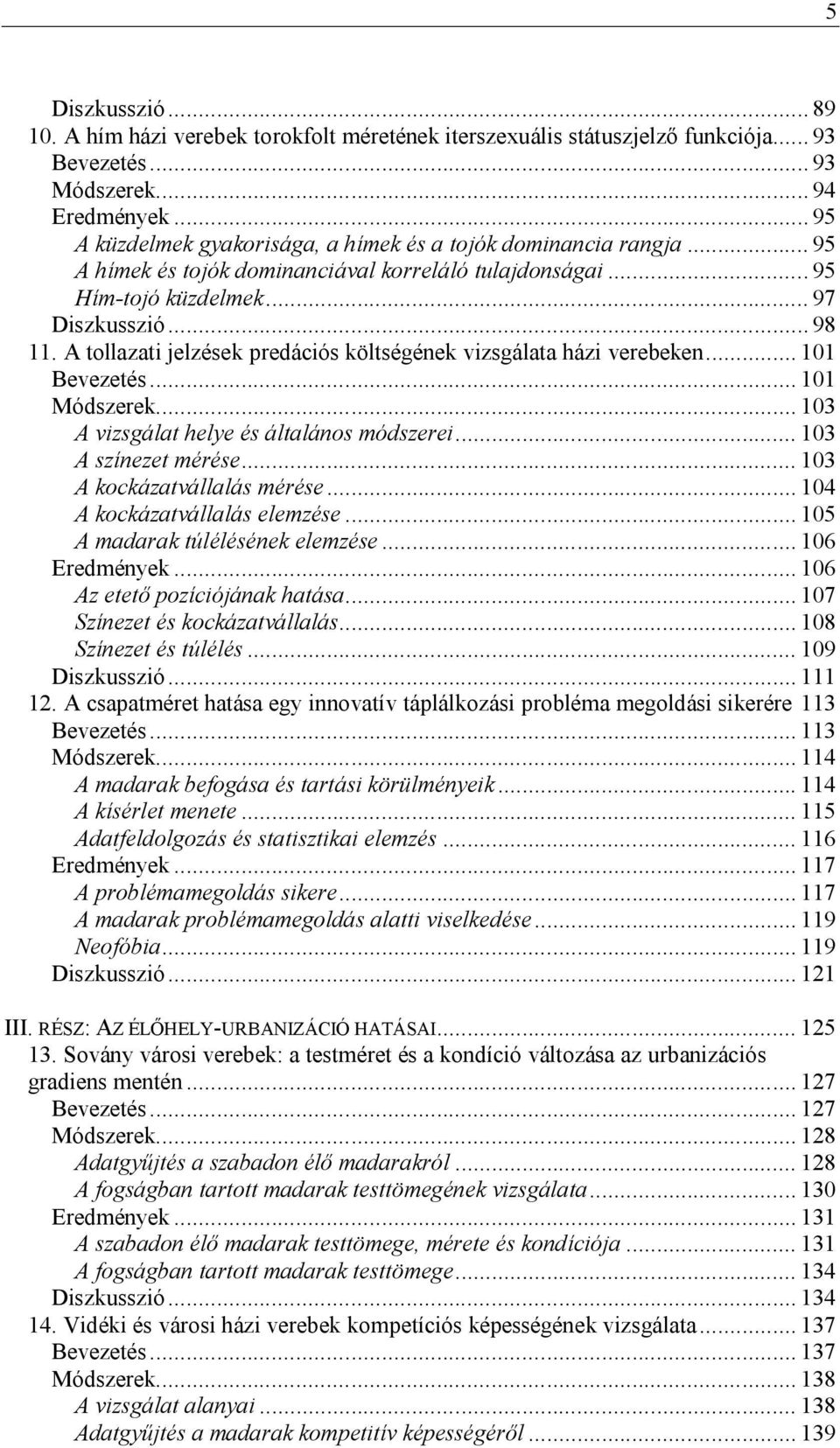 5

Diszkusszió ... 89
10. A hím házi verebek torokfolt méretének iterszexuális státuszjelző funkciója ... 93
Bevezetés ... 93
Módszerek ... 94
Eredmények ... 95
A küzdelmek gyakorisága, a hímek és a tojók dominancia rangja ... 95
A hímek és tojók dominanciával korreláló tulajdonságai ... 95
Hím-tojó küzdelmek ... 97
Diszkusszió ... 98
11. A tollazati jelzések predációs költségének vizsgálata házi verebeken ... 101
Bevezetés ... 101
Módszerek ... 103
A vizsgálat helye és általános módszerei ... 103
A színezet mérése ... 103
A kockázatvállalás mérése ... 104
A kockázatvállalás elemzése ... 105
A madarak túlélésének elemzése ... 106
Eredmények ... 106
Az etető pozíciójának hatása ... 107
Színezet és kockázatvállalás ... 108
Színezet és túlélés ... 109
Diszkusszió ... 111
12. A csapatméret hatása egy innovatív táplálkozási probléma megoldási sikerére 113
Bevezetés ... 113
Módszerek ... 114
A madarak befogása és tartási körülményeik ... 114
A kísérlet menete ... 115
Adatfeldolgozás és statisztikai elemzés ... 116
Eredmények ... 117
A problémamegoldás sikere ... 117
A madarak problémamegoldás alatti viselkedése ... 119
Neofóbia ... 119
Diszkusszió ... 121

III. RÉSZ: AZ ÉLŐHELY-URBANIZÁCIÓ HATÁSAI ... 125
13. Sovány városi verebek: a testméret és a kondíció változása az urbanizációs gradiens mentén ... 127
Bevezetés ... 127
Módszerek ... 128
Adatgyűjtés a szabadon élő madarakról ... 128
A fogságban tartott madarak testtömegének vizsgálata ... 130
Eredmények ... 131
A szabadon élő madarak testtömege, mérete és kondíciója ... 131
A fogságban tartott madarak testtömege ... 134
Diszkusszió ... 134
14. Vidéki és városi házi verebek kompetíciós képességének vizsgálata ... 137
Bevezetés ... 137
Módszerek ... 138
A vizsgálat alanyai ... 138
Adatgyűjtés a madarak kompetitív képességéről ... 139